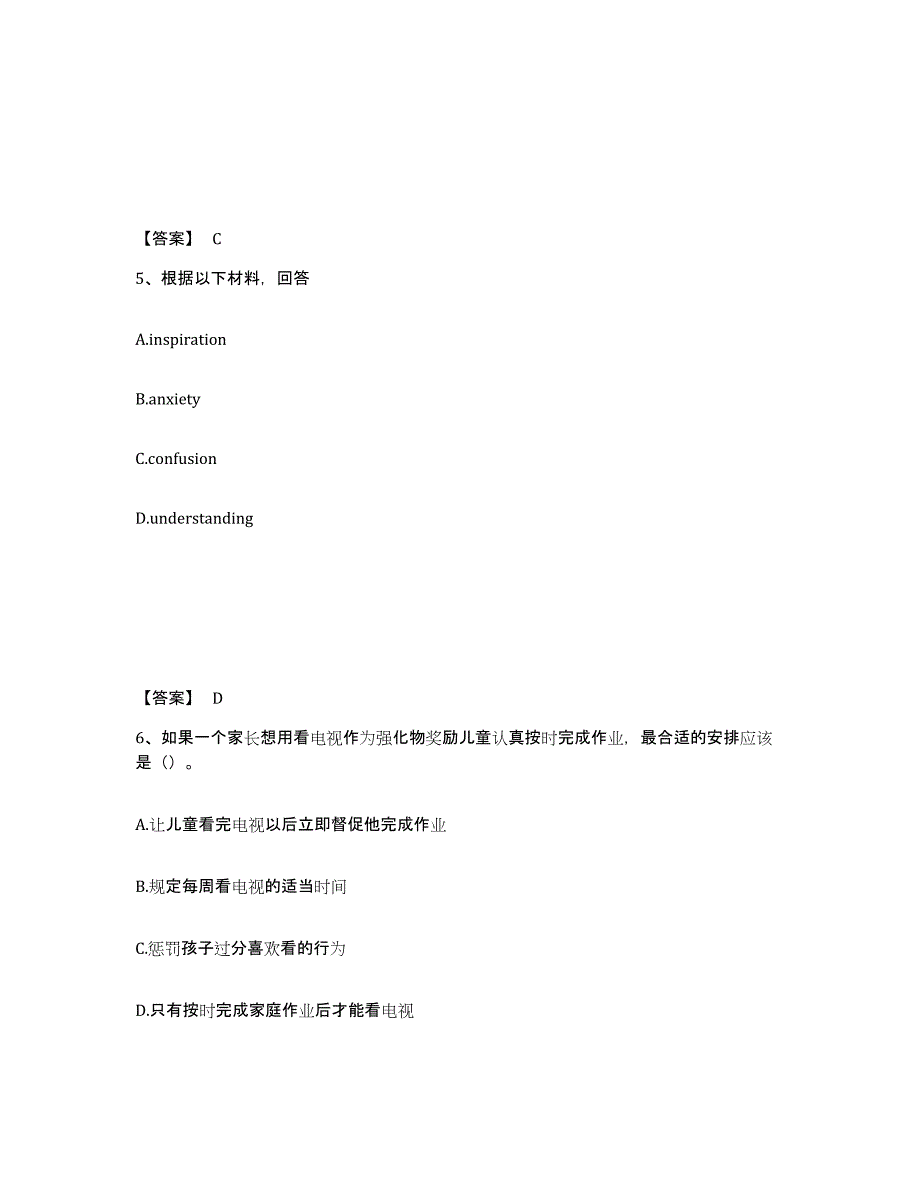 【答案】 C

5、根据以下材料，回答

A.inspiration

B.anxiety

C.confusion

D.understanding

【答案】 D

6、如果一个家长想用看电视作为强化物奖励儿童认真按时完成作业，最合适的安排应该是（）。

A.让儿童看完电视以后立即督促他完成作业

B.规定每周看电视的适当时间

C.惩罚孩子过分喜欢看的行为

D.只有按时完成家庭作业后才能看电视